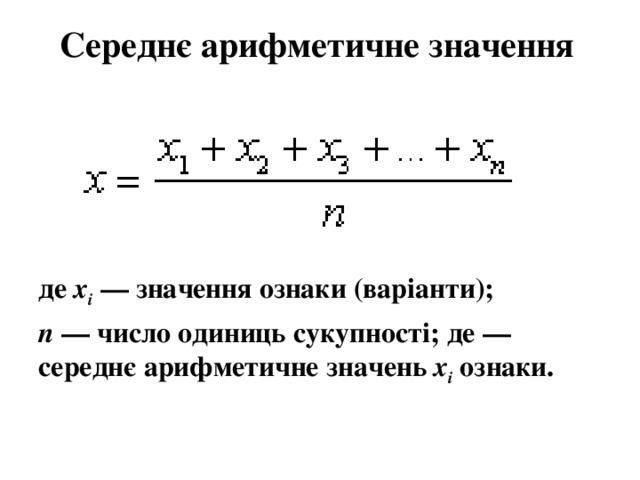 Середнє арифметичне значення

$x = \frac{x_1 + x_2 + x_3 + \ldots + x_n}{n}$

де $x_i$ — значення ознаки (варіанти);

$n$ — число одиниць сукупності; де — середнє арифметичне значень $x_i$ ознаки.